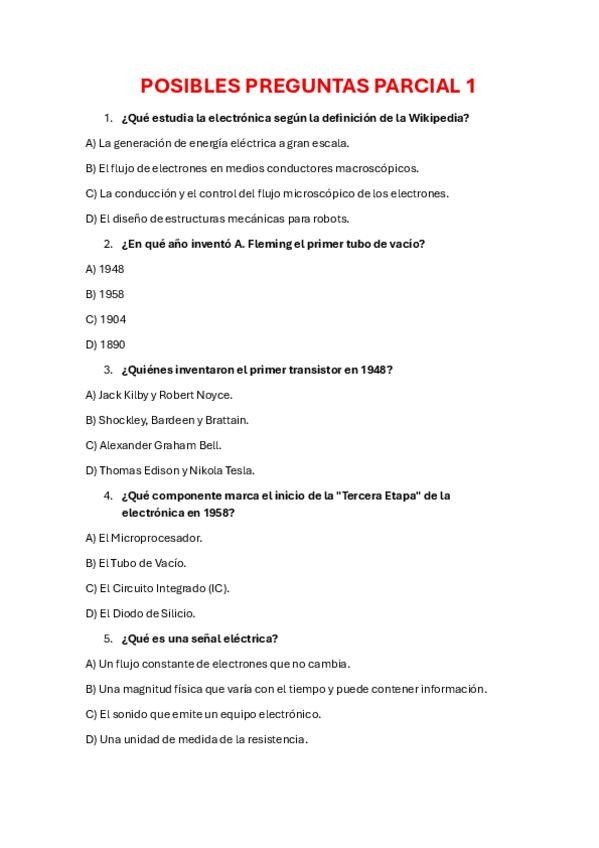 POSIBLES PREGUNTAS PARCIAL 1

1. ¿Qué estudia la electrónica según la definición de la Wikipedia?

A) La generación de energía eléctrica a gran escala.

B) El flujo de electrones en medios conductores macroscópicos.

C) La conducción y el control del flujo microscópico de los electrones.

D) El diseño de estructuras mecánicas para robots.

2. ¿En qué año inventó A. Fleming el primer tubo de vacío?

A) 1948

B) 1958

C) 1904

D) 1890

3. ¿Quiénes inventaron el primer transistor en 1948?

A) Jack Kilby y Robert Noyce.

B) Shockley, Bardeen y Brattain.

C) Alexander Graham Bell.

D) Thomas Edison y Nikola Tesla.

4. ¿Qué componente marca el inicio de la "Tercera Etapa" de la electrónica en 1958?

A) El Microprocesador.

B) El Tubo de Vacío.

C) El Circuito Integrado (IC).

D) El Diodo de Silicio.

5. ¿Qué es una señal eléctrica?

A) Un flujo constante de electrones que no cambia.

B) Una magnitud física que varía con el tiempo y puede contener información.

C) El sonido que emite un equipo electrónico.

D) Una unidad de medida de la resistencia.